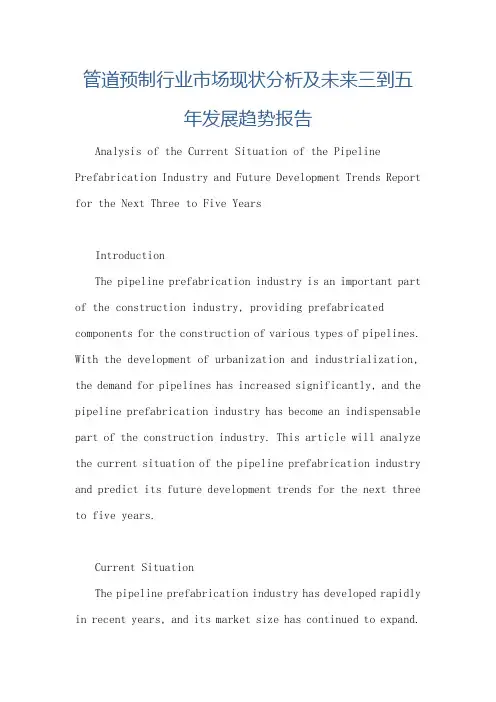 管道预制行业市场现状分析及未来三到五年发展趋势报告

Analysis of the Current Situation of the Pipeline Prefabrication Industry and Future Development Trends Report for the Next Three to Five Years

Introduction

The pipeline prefabrication industry is an important part of the construction industry, providing prefabricated components for the construction of various types of pipelines. With the development of urbanization and industrialization, the demand for pipelines has increased significantly, and the pipeline prefabrication industry has become an indispensable part of the construction industry. This article will analyze the current situation of the pipeline prefabrication industry and predict its future development trends for the next three to five years.

Current Situation

The pipeline prefabrication industry has developed rapidly in recent years, and its market size has continued to expand.